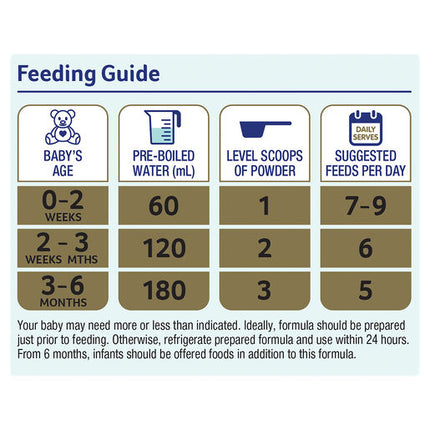 Feeding Guide

| BABY'S AGE | PRE-BOILED WATER (mL) | LEVEL SCOOPS OF POWDER | DAILY SERVES SUGGESTED FEEDS PER DAY |
|---|---|---|---|
| 0–2 WEEKS | 60 | 1 | 7–9 |
| 2 – 3 WEEKS MTHS | 120 | 2 | 6 |
| 3–6 MONTHS | 180 | 3 | 5 |

Your baby may need more or less than indicated. Ideally, formula should be prepared just prior to feeding. Otherwise, refrigerate prepared formula and use within 24 hours. From 6 months, infants should be offered foods in addition to this formula.